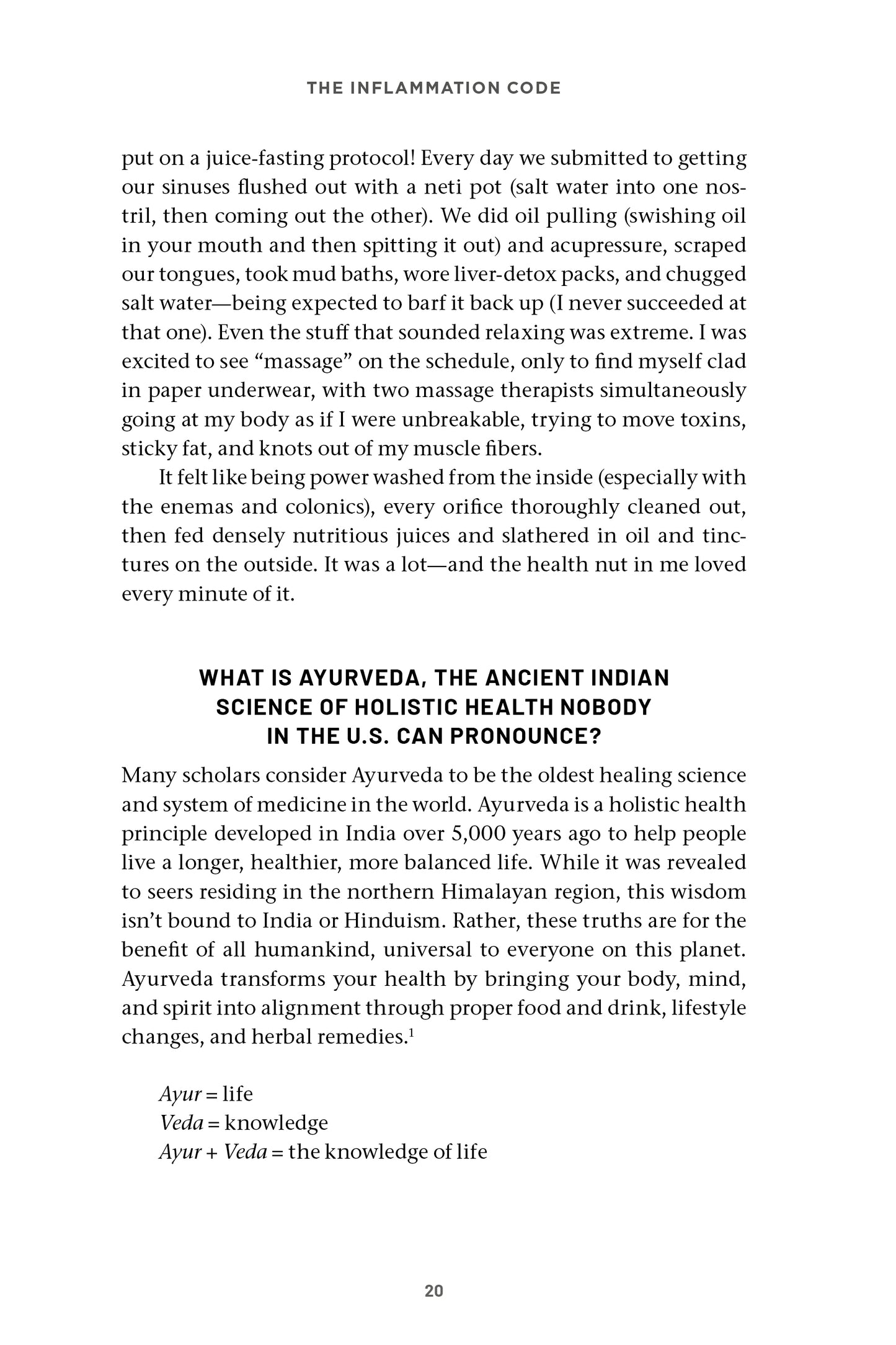 THE INFLAMMATION CODE

put on a juice-fasting protocol! Every day we submitted to getting our sinuses flushed out with a neti pot (salt water into one nostril, then coming out the other). We did oil pulling (swishing oil in your mouth and then spitting it out) and acupressure, scraped our tongues, took mud baths, wore liver-detox packs, and chugged salt water—being expected to barf it back up (I never succeeded at that one). Even the stuff that sounded relaxing was extreme. I was excited to see "massage" on the schedule, only to find myself clad in paper underwear, with two massage therapists simultaneously going at my body as if I were unbreakable, trying to move toxins, sticky fat, and knots out of my muscle fibers.

It felt like being power washed from the inside (especially with the enemas and colonics), every orifice thoroughly cleaned out, then fed densely nutritious juices and slathered in oil and tinctures on the outside. It was a lot—and the health nut in me loved every minute of it.

WHAT IS AYURVEDA, THE ANCIENT INDIAN SCIENCE OF HOLISTIC HEALTH NOBODY IN THE U.S. CAN PRONOUNCE?

Many scholars consider Ayurveda to be the oldest healing science and system of medicine in the world. Ayurveda is a holistic health principle developed in India over 5,000 years ago to help people live a longer, healthier, more balanced life. While it was revealed to seers residing in the northern Himalayan region, this wisdom isn't bound to India or Hinduism. Rather, these truths are for the benefit of all humankind, universal to everyone on this planet. Ayurveda transforms your health by bringing your body, mind, and spirit into alignment through proper food and drink, lifestyle changes, and herbal remedies.$^{1}$

Ayur = life
Veda = knowledge
Ayur + Veda = the knowledge of life

20